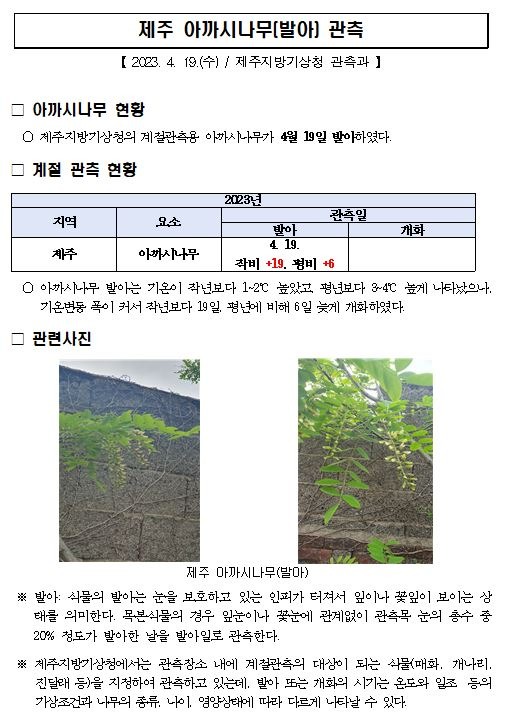 제주 아까시나무(발아) 관측

【 2023. 4. 19.(수) / 제주지방기상청 관측과 】

□ 아까시나무 현황

○ 제주지방기상청의 계절관측용 아까시나무가 4월 19일 발아하였다.

□ 계절 관측 현황

| 2023년 | | | |
|---|---|---|---|
| 지역 | 요소 | 관측일 | |
| | | 발아 | 개화 |
| 제주 | 아까시나무 | 4. 19. 작비 +19, 평비 +6 | |

○ 아까시나무 발아는 기온이 작년보다 1~2℃ 높았고, 평년보다 3~4℃ 높게 나타났으나, 기온변동 폭이 커서 작년보다 19일, 평년에 비해 6일 늦게 개화하였다.

□ 관련사진

제주 아까시나무(발아)

※ 발아: 식물의 발아는 눈을 보호하고 있는 인피가 터져서 잎이나 꽃잎이 보이는 상태를 의미한다. 목본식물의 경우 잎눈이나 꽃눈에 관계없이 관측목 눈의 총수 중 20% 정도가 발아한 날을 발아일로 관측한다.

※ 제주지방기상청에서는 관측장소 내에 계절관측의 대상이 되는 식물(매화, 개나리, 진달래 등)을 지정하여 관측하고 있는데, 발아 또는 개화의 시기는 온도와 일조 등의 기상조건과 나무의 종류, 나이, 영양상태에 따라 다르게 나타날 수 있다.